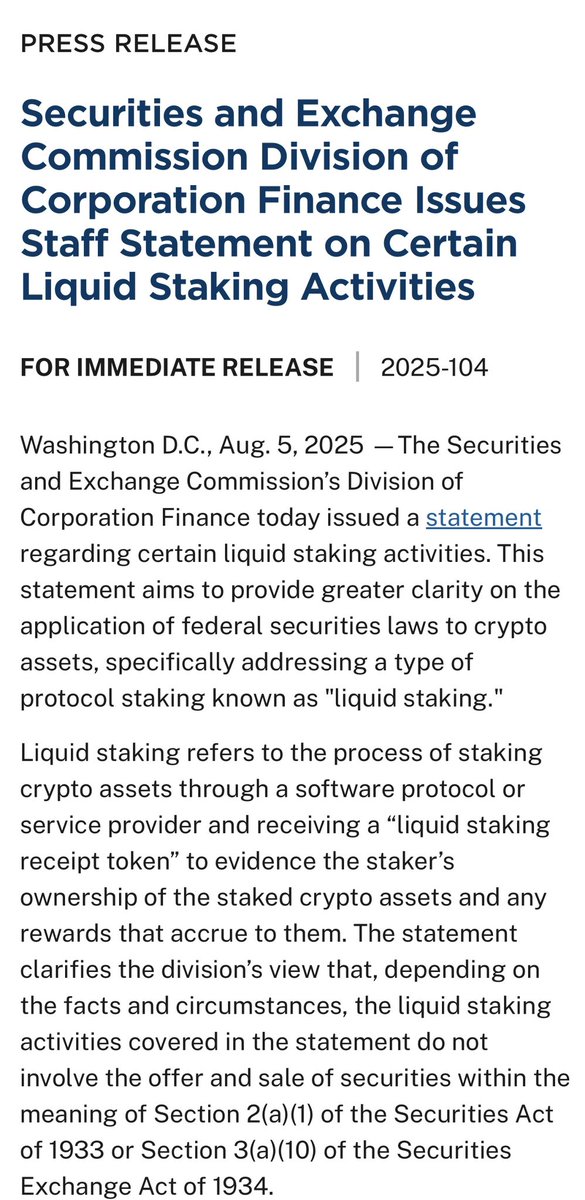 PRESS RELEASE

Securities and Exchange Commission Division of Corporation Finance Issues Staff Statement on Certain Liquid Staking Activities

FOR IMMEDIATE RELEASE | 2025-104

Washington D.C., Aug. 5, 2025 —The Securities and Exchange Commission's Division of Corporation Finance today issued a statement regarding certain liquid staking activities. This statement aims to provide greater clarity on the application of federal securities laws to crypto assets, specifically addressing a type of protocol staking known as "liquid staking."

Liquid staking refers to the process of staking crypto assets through a software protocol or service provider and receiving a "liquid staking receipt token" to evidence the staker's ownership of the staked crypto assets and any rewards that accrue to them. The statement clarifies the division's view that, depending on the facts and circumstances, the liquid staking activities covered in the statement do not involve the offer and sale of securities within the meaning of Section 2(a)(1) of the Securities Act of 1933 or Section 3(a)(10) of the Securities Exchange Act of 1934.